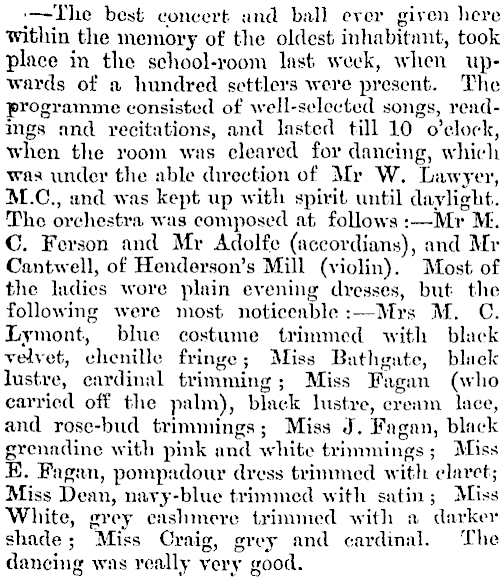 —The best concert and ball ever given here within the memory of the oldest inhabitant, took place in the school-room last week, when upwards of a hundred settlers were present. The programme consisted of well-selected songs, readings and recitations, and lasted till 10 o'clock, when the room was cleared for dancing, which was under the able direction of Mr W. Lawyer, M.C., and was kept up with spirit until daylight. The orchestra was composed at follows :—Mr M. C. Ferson and Mr Adolfe (accordians), and Mr Cantwell, of Henderson's Mill (violin). Most of the ladies wore plain evening dresses, but the following were most noticeable :—Mrs M. C. Lymont, blue costume trimmed with black velvet, chenille fringe ; Miss Bathgate, black lustre, cardinal trimming ; Miss Fagan (who carried off the palm), black lustre, cream lace, and rose-bud trimmings ; Miss J. Fagan, black grenadine with pink and white trimmings ; Miss E. Fagan, pompadour dress trimmed with claret ; Miss Dean, navy-blue trimmed with satin ; Miss White, grey cashmere trimmed with a darker shade ; Miss Craig, grey and cardinal. The dancing was really very good.